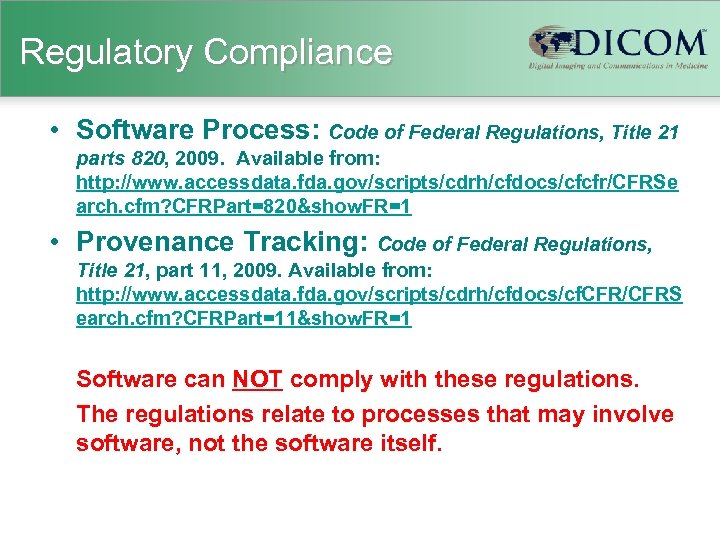 Regulatory Compliance

DICOM
Digital Imaging and Communications in Medicine

• Software Process: Code of Federal Regulations, Title 21 parts 820, 2009. Available from: http://www.accessdata.fda.gov/scripts/cdrh/cfdocs/cfcfr/CFRSearch.cfm?CFRPart=820&showFR=1

• Provenance Tracking: Code of Federal Regulations, Title 21, part 11, 2009. Available from: http://www.accessdata.fda.gov/scripts/cdrh/cfdocs/cfCFR/CFRSearch.cfm?CFRPart=11&showFR=1

Software can NOT comply with these regulations.

The regulations relate to processes that may involve software, not the software itself.